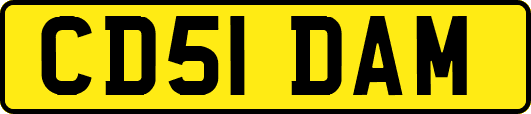 CD51 DAM